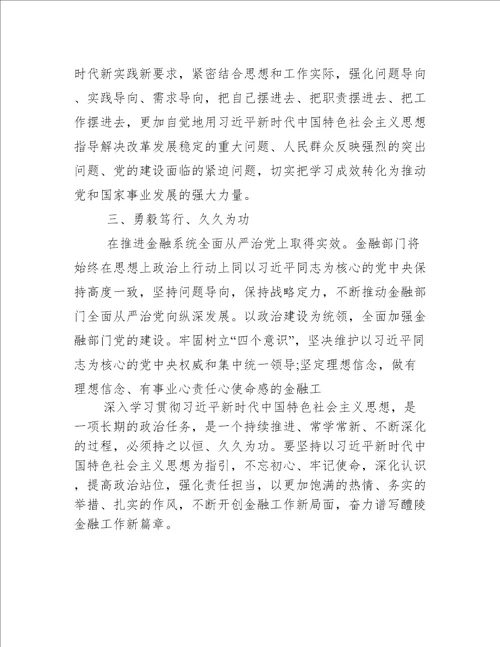 时代新实践新要求，紧密结合思想和工作实际，强化问题导向、实践导向、需求导向，把自己摆进去、把职责摆进去、把工作摆进去，更加自觉地用习近平新时代中国特色社会主义思想指导解决改革发展稳定的重大问题、人民群众反映强烈的突出问题、党的建设面临的紧迫问题，切实把学习成效转化为推动党和国家事业发展的强大力量。

三、勇毅笃行、久久为功

在推进金融系统全面从严治党上取得实效。金融部门将始终在思想上政治上行动上同以习近平同志为核心的党中央保持高度一致，坚持问题导向，保持战略定力，不断推动金融部门全面从严治党向纵深发展。以政治建设为统领，全面加强金融部门党的建设。牢固树立“四个意识”，坚决维护以习近平同志为核心的党中央权威和集中统一领导;坚定理想信念，做有理想信念、有事业心责任心使命感的金融工

深入学习贯彻习近平新时代中国特色社会主义思想，是一项长期的政治任务，是一个持续推进、常学常新、不断深化的过程，必须持之以恒、久久为功。要坚持以习近平新时代中国特色社会主义思想为指引，不忘初心、牢记使命，深化认识，提高政治站位，强化责任担当，以更加饱满的热情、务实的举措、扎实的作风，不断开创金融工作新局面，奋力谱写醴陵金融工作新篇章。